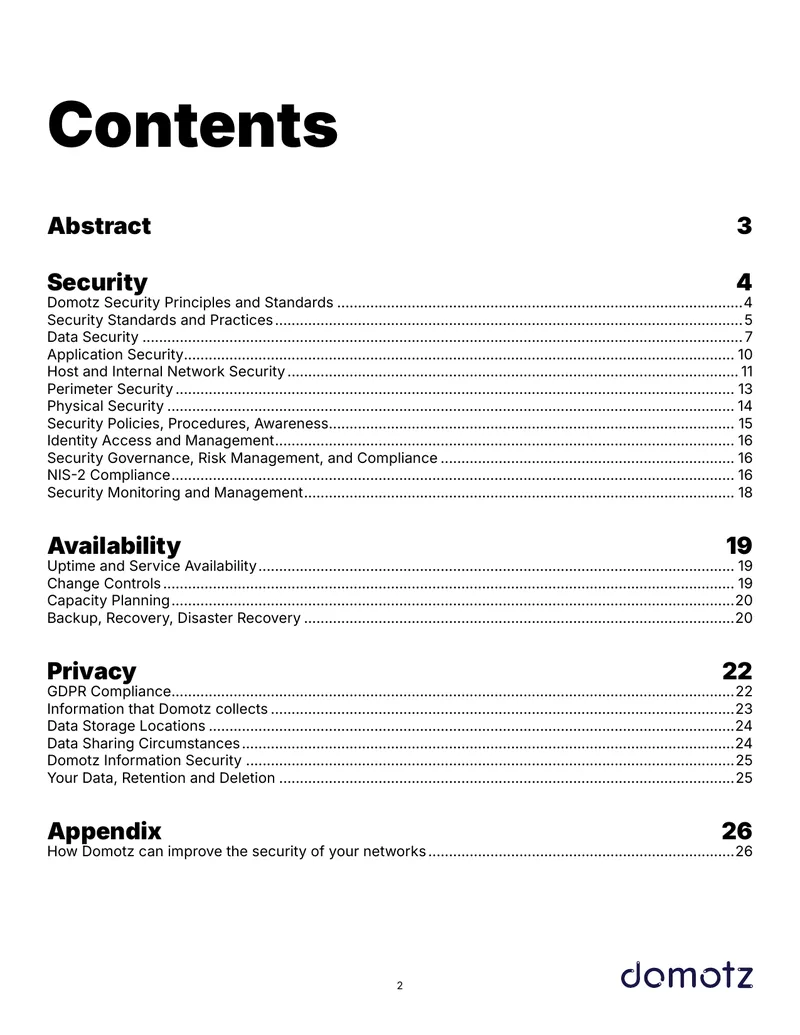 Contents

Abstract 3

Security 4
Domotz Security Principles and Standards 4
Security Standards and Practices 5
Data Security 7
Application Security 10
Host and Internal Network Security 11
Perimeter Security 13
Physical Security 14
Security Policies, Procedures, Awareness 15
Identity Access and Management 16
Security Governance, Risk Management, and Compliance 16
NIS-2 Compliance 16
Security Monitoring and Management 18

Availability 19
Uptime and Service Availability 19
Change Controls 19
Capacity Planning 20
Backup, Recovery, Disaster Recovery 20

Privacy 22
GDPR Compliance 22
Information that Domotz collects 23
Data Storage Locations 24
Data Sharing Circumstances 24
Domotz Information Security 25
Your Data, Retention and Deletion 25

Appendix 26
How Domotz can improve the security of your networks 26

2

domotz